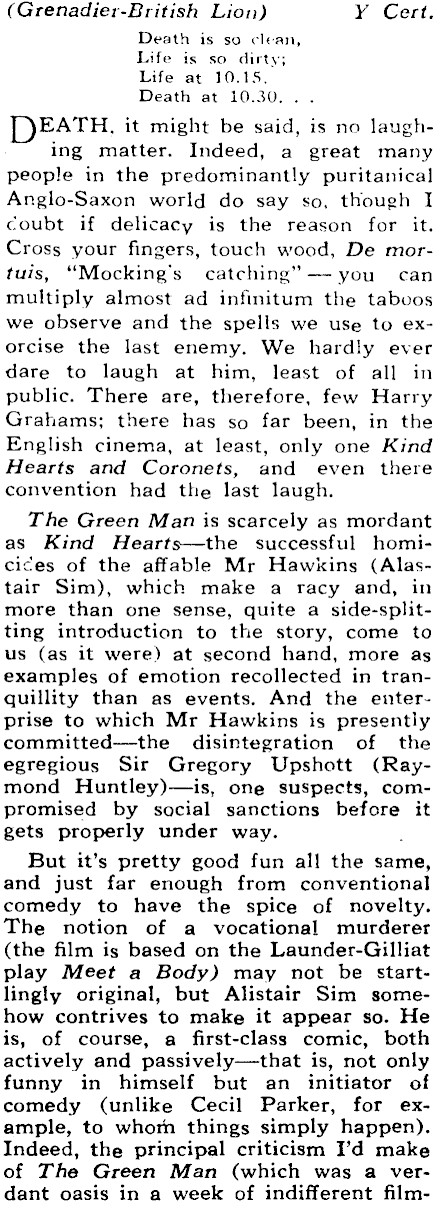 (Grenadier-British Lion) Y Cert.

Death is so clean,
Life is so dirty;
Life at 10.15,
Death at 10.30. . .

DEATH, it might be said, is no laughing matter. Indeed, a great many people in the predominantly puritanical Anglo-Saxon world do say so, though I doubt if delicacy is the reason for it. Cross your fingers, touch wood, De mortuis, "Mocking's catching" — you can multiply almost ad infinitum the taboos we observe and the spells we use to exorcise the last enemy. We hardly ever dare to laugh at him, least of all in public. There are, therefore, few Harry Grahams; there has so far been, in the English cinema, at least, only one Kind Hearts and Coronets, and even there convention had the last laugh.

The Green Man is scarcely as mordant as Kind Hearts—the successful homicides of the affable Mr Hawkins (Alastair Sim), which make a racy and, in more than one sense, quite a side-splitting introduction to the story, come to us (as it were) at second hand, more as examples of emotion recollected in tranquillity than as events. And the enterprise to which Mr Hawkins is presently committed—the disintegration of the egregious Sir Gregory Upshott (Raymond Huntley)—is, one suspects, compromised by social sanctions before it gets properly under way.

But it's pretty good fun all the same, and just far enough from conventional comedy to have the spice of novelty. The notion of a vocational murderer (the film is based on the Launder-Gilliat play Meet a Body) may not be startlingly original, but Alistair Sim somehow contrives to make it appear so. He is, of course, a first-class comic, both actively and passively—that is, not only funny in himself but an initiator of comedy (unlike Cecil Parker, for example, to whom things simply happen). Indeed, the principal criticism I'd make of The Green Man (which was a verdant oasis in a week of indifferent film-